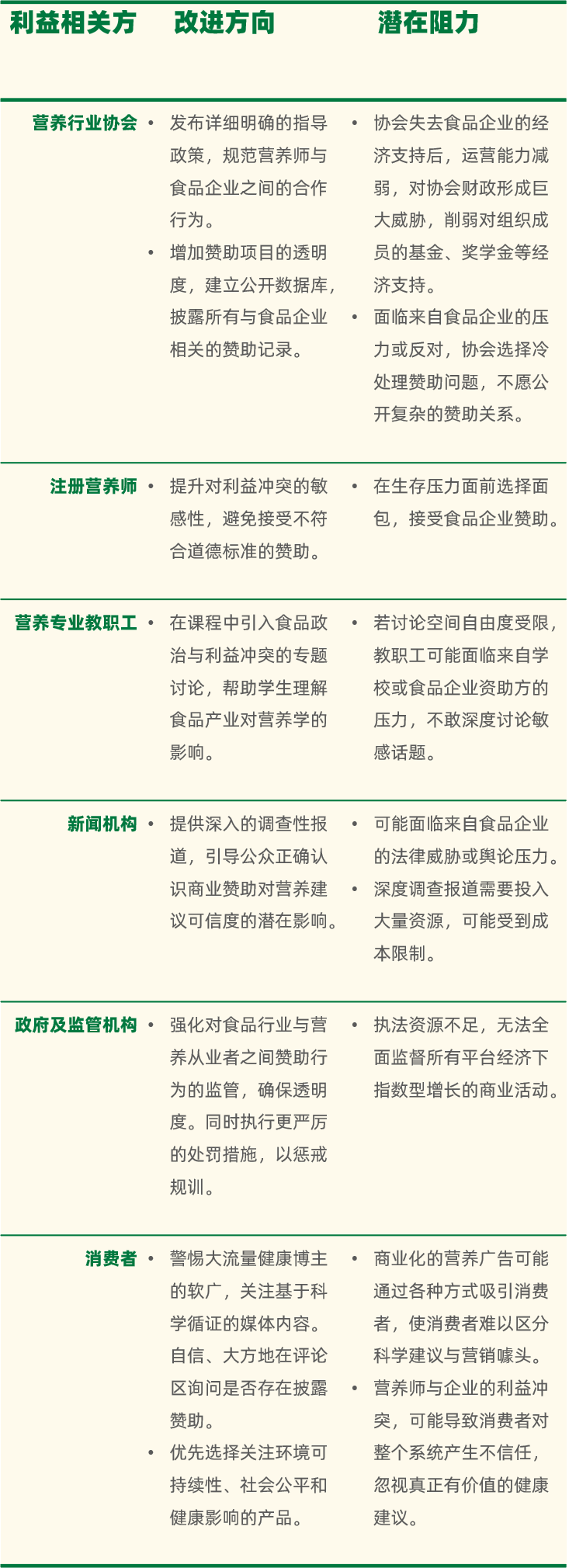 | 利益相关方 | 改进方向 | 潜在阻力 |
|---|---|---|
| 营养行业协会 | • 发布详细明确的指导政策，规范营养师与食品企业之间的合作行为。 • 增加赞助项目的透明度，建立公开数据库，披露所有与食品企业相关的赞助记录。 | • 协会失去食品企业的经济支持后，运营能力减弱，对协会财政形成巨大威胁，削弱对组织成员的基金、奖学金等经济支持。 • 面临来自食品企业的压力或反对，协会选择冷处理赞助问题，不愿公开复杂的赞助关系。 |
| 注册营养师 | • 提升对利益冲突的敏感性，避免接受不符合道德标准的赞助。 | • 在生存压力面前选择面包，接受食品企业赞助。 |
| 营养专业教职工 | • 在课程中引入食品政治与利益冲突的专题讨论，帮助学生理解食品产业对营养学的影响。 | • 若讨论空间自由度受限，教职工可能面临来自学校或食品企业资助方的压力，不敢深度讨论敏感话题。 |
| 新闻机构 | • 提供深入的调查性报道，引导公众正确认识商业赞助对营养建议可信度的潜在影响。 | • 可能面临来自食品企业的法律威胁或舆论压力。 • 深度调查报道需要投入大量资源，可能受到成本限制。 |
| 政府及监管机构 | • 强化对食品行业与营养从业者之间赞助行为的监管，确保透明度。同时执行更严厉的处罚措施，以惩戒规训。 | • 执法资源不足，无法全面监督所有平台经济下指数型增长的商业活动。 |
| 消费者 | • 警惕大流量健康博主的软广，关注基于科学循证的媒体内容。自信、大方地在评论区询问是否存在披露赞助。 • 优先选择关注环境可持续性、社会公平和健康影响的产品。 | • 商业化的营养广告可能通过各种方式吸引消费者，使消费者难以区分科学建议与营销噱头。 • 营养师与企业的利益冲突，可能导致消费者对整个系统产生不信任，忽视真正有价值的健康建议。 |